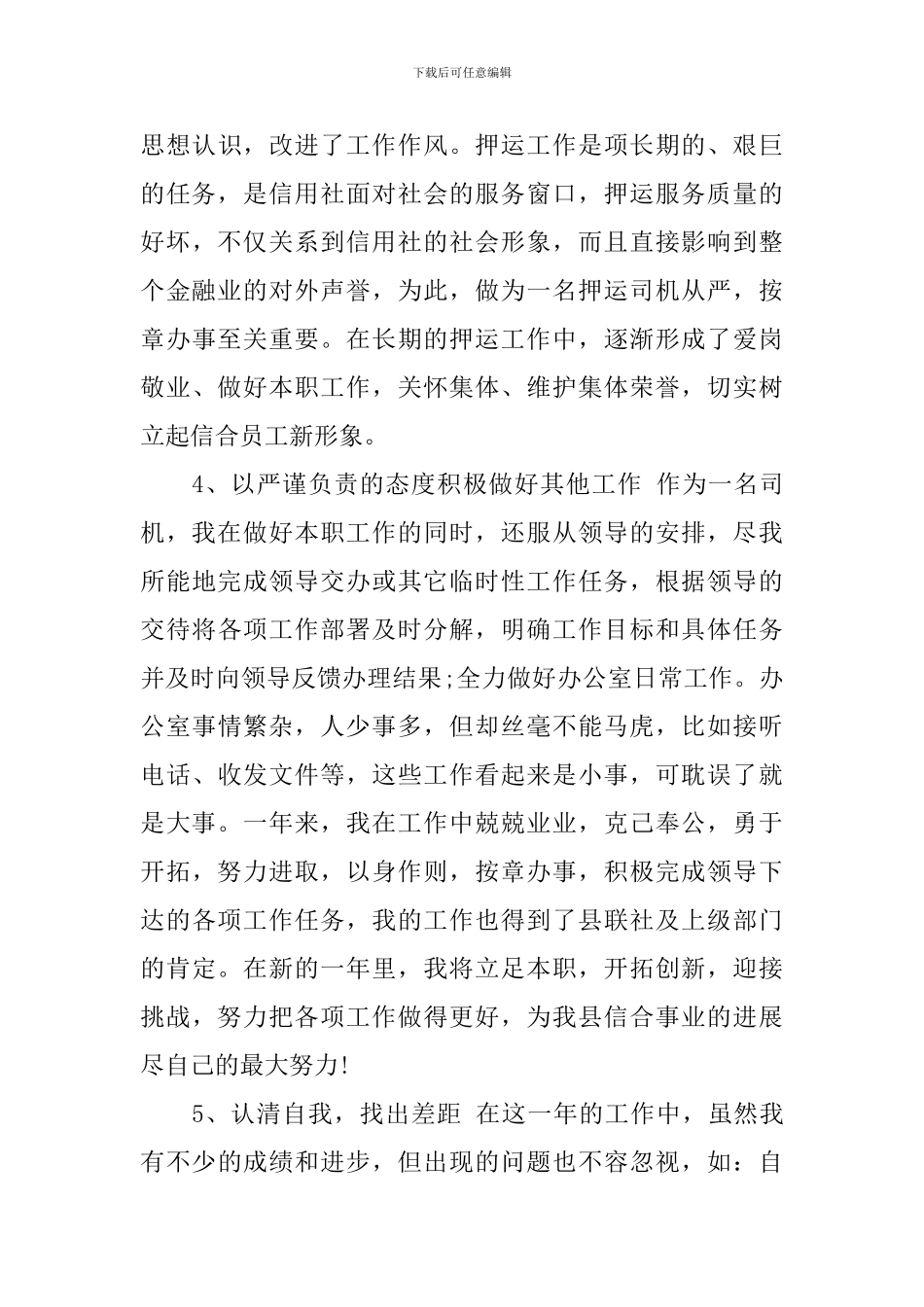 下载后可任意编辑

思想认识，改进了工作作风。押运工作是项长期的、艰巨的任务，是信用社面对社会的服务窗口，押运服务质量的好坏，不仅关系到信用社的社会形象，而且直接影响到整个金融业的对外声誉，为此，做为一名押运司机从严，按章办事至关重要。在长期的押运工作中，逐渐形成了爱岗敬业、做好本职工作，关怀集体、维护集体荣誉，切实树立起信合员工新形象。

4、以严谨负责的态度积极做好其他工作 作为一名司机，我在做好本职工作的同时，还服从领导的安排，尽我所能地完成领导交办或其它临时性工作任务，根据领导的交待将各项工作部署及时分解，明确工作目标和具体任务并及时向领导反馈办理结果;全力做好办公室日常工作。办公室事情繁杂，人少事多，但却丝毫不能马虎，比如接听电话、收发文件等，这些工作看起来是小事，可耽误了就是大事。一年来，我在工作中兢兢业业，克己奉公，勇于开拓，努力进取，以身作则，按章办事，积极完成领导下达的各项工作任务，我的工作也得到了县联社及上级部门的肯定。在新的一年里，我将立足本职，开拓创新，迎接挑战，努力把各项工作做得更好，为我县信合事业的进展尽自己的最大努力!

5、认清自我，找出差距 在这一年的工作中，虽然我有不少的成绩和进步，但出现的问题也不容忽视，如：自